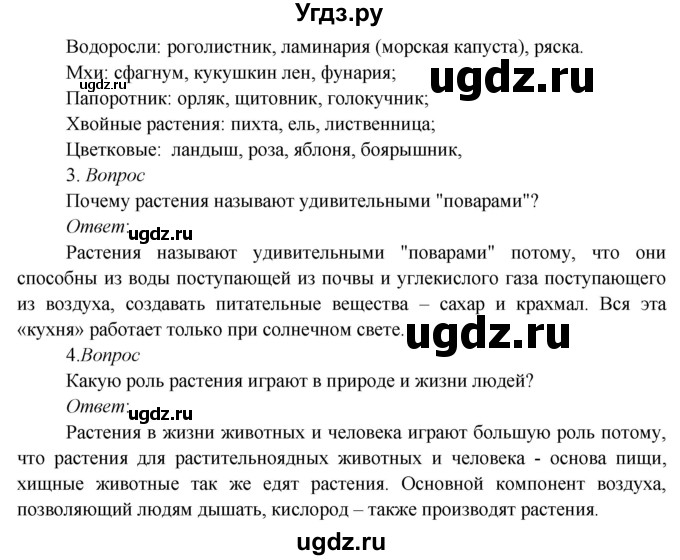 Угдз.ру

Водоросли: роголистник, ламинария (морская капуста), ряска.

Мхи: сфагнум, кукушкин лен, фунария;

ugdz.ru

ugdz.ru

Папоротник: орляк, щитовник, голокучник;

Хвойные растения: пихта, ель, лиственница;

Цветковые: ландыш, роза, яблоня, боярышник,

3. Вопрос

Почему растения называют удивительными "поварами"?

Ответ:

ugdz.ru

Растения называют удивительными "поварами" потому, что они способны из воды поступающей из почвы и углекислого газа поступающего из воздуха, создавать питательные вещества – сахар и крахмал. Вся эта «кухня» работает только при солнечном свете.

ugdz.ru

4.Вопрос

Какую роль растения играют в природе и жизни людей?

Ответ:

ugdz.ru

Растения в жизни животных и человека играют большую роль потому, что растения для растительноядных животных и человека - основа пищи, хищные животные так же едят растения. Основной компонент воздуха, позволяющий людям дышать, кислород – также производят растения.

ugdz.ru